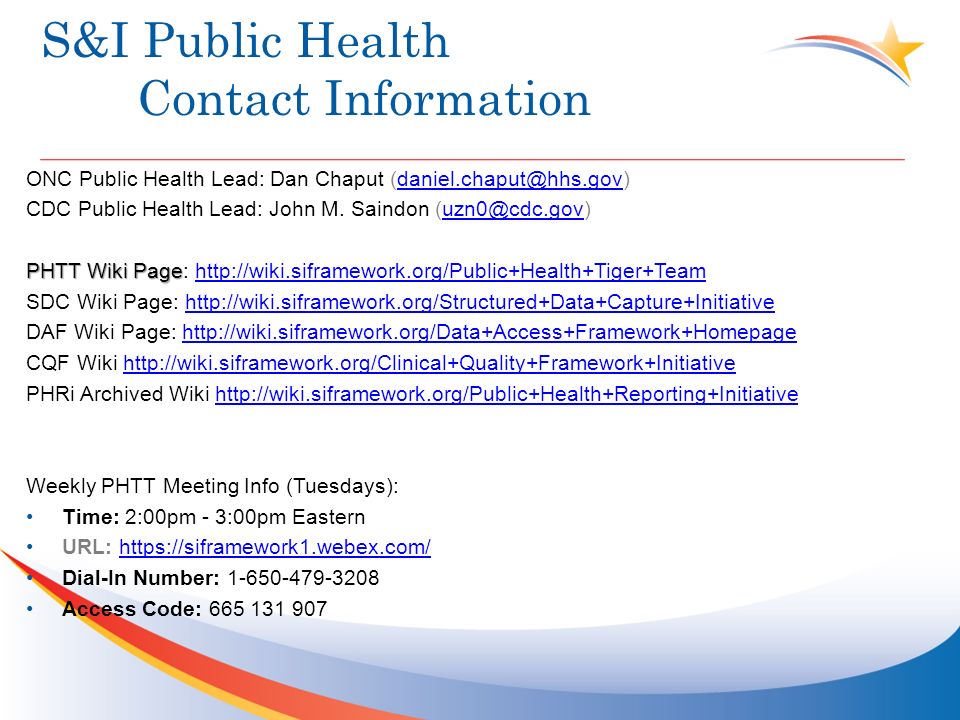 S&I Public Health
Contact Information

ONC Public Health Lead: Dan Chaput (daniel.chaput@hhs.gov)
CDC Public Health Lead: John M. Saindon (uzn0@cdc.gov)

PHTT Wiki Page: http://wiki.siframework.org/Public+Health+Tiger+Team
SDC Wiki Page: http://wiki.siframework.org/Structured+Data+Capture+Initiative
DAF Wiki Page: http://wiki.siframework.org/Data+Access+Framework+Homepage
CQF Wiki http://wiki.siframework.org/Clinical+Quality+Framework+Initiative
PHRi Archived Wiki http://wiki.siframework.org/Public+Health+Reporting+Initiative

Weekly PHTT Meeting Info (Tuesdays):
• Time: 2:00pm - 3:00pm Eastern
• URL: https://siframework1.webex.com/
• Dial-In Number: 1-650-479-3208
• Access Code: 665 131 907